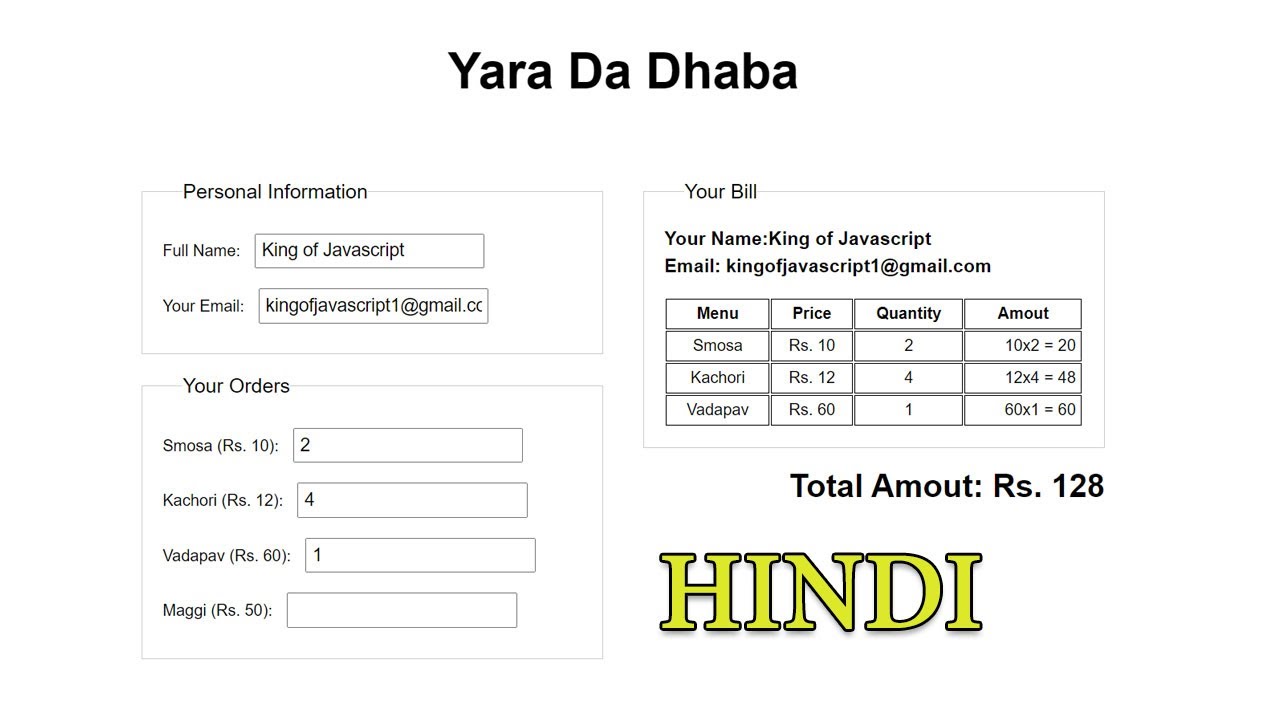 Yara Da Dhaba

Personal Information

Full Name: King of Javascript

Your Email: kingofjavascript1@gmail.cc

Your Orders

Smosa (Rs. 10): 2

Kachori (Rs. 12): 4

Vadapav (Rs. 60): 1

Maggi (Rs. 50):

Your Bill

Your Name:King of Javascript
Email: kingofjavascript1@gmail.com

| Menu | Price | Quantity | Amout |
|---|---|---|---|
| Smosa | Rs. 10 | 2 | 10x2 = 20 |
| Kachori | Rs. 12 | 4 | 12x4 = 48 |
| Vadapav | Rs. 60 | 1 | 60x1 = 60 |

Total Amout: Rs. 128

HINDI